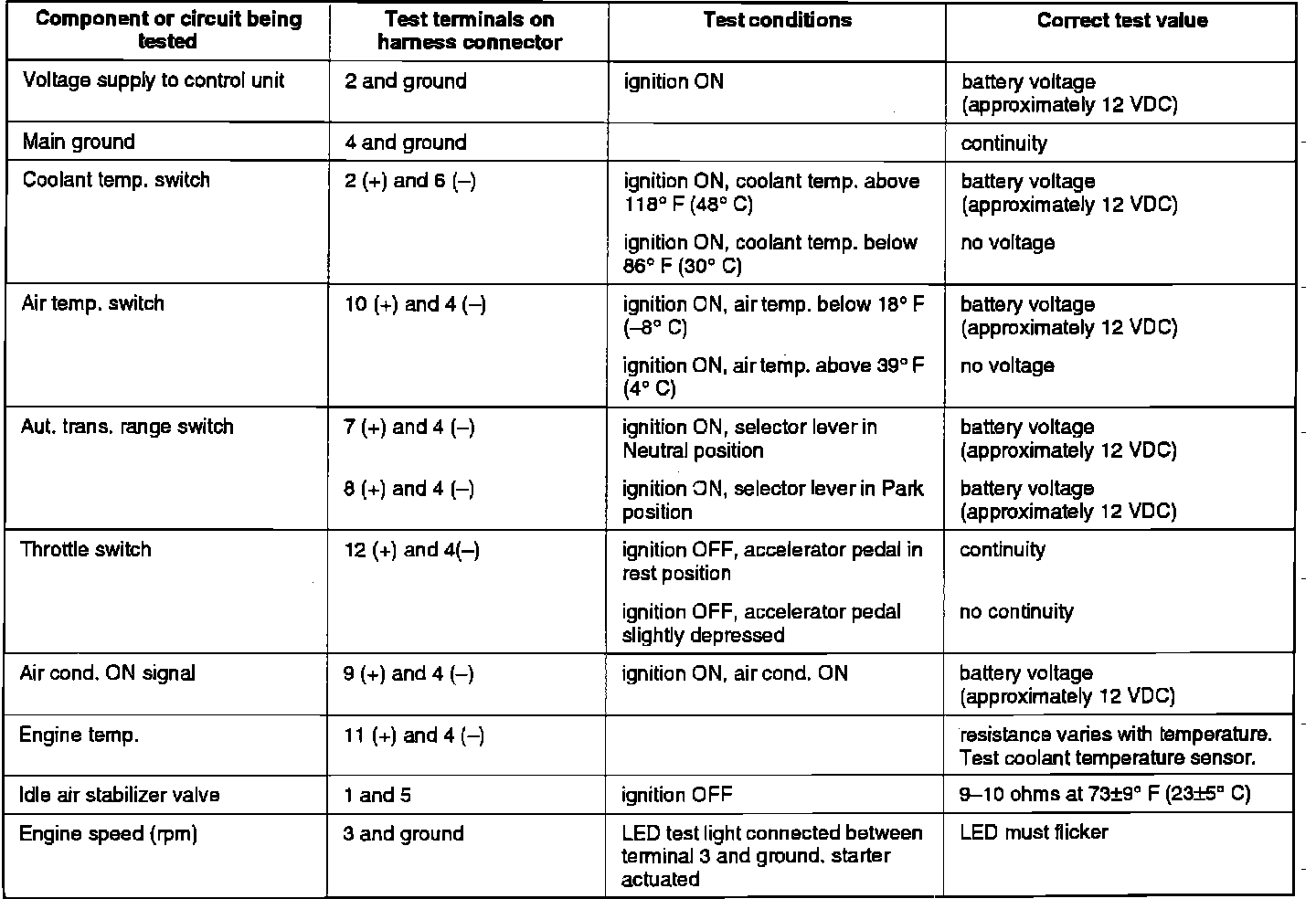 | Component or circuit being tested | Test terminals on harness connector | Test conditions | Correct test value |
|---|---|---|---|
| Voltage supply to control unit | 2 and ground | ignition ON | battery voltage (approximately 12 VDC) |
| Main ground | 4 and ground | | continuity |
| Coolant temp. switch | 2 (+) and 6 (–) | ignition ON, coolant temp. above 118° F (48° C) | battery voltage (approximately 12 VDC) |
| | | ignition ON, coolant temp. below 86° F (30° C) | no voltage |
| Air temp. switch | 10 (+) and 4 (–) | ignition ON, air temp. below 18° F (–8° C) | battery voltage (approximately 12 VDC) |
| | | ignition ON, air temp. above 39° F (4° C) | no voltage |
| Aut. trans. range switch | 7 (+) and 4 (–) | ignition ON, selector lever in Neutral position | battery voltage (approximately 12 VDC) |
| | 8 (+) and 4 (–) | ignition ON, selector lever in Park position | battery voltage (approximately 12 VDC) |
| Throttle switch | 12 (+) and 4(–) | ignition OFF, accelerator pedal in rest position | continuity |
| | | ignition OFF, accelerator pedal slightly depressed | no continuity |
| Air cond. ON signal | 9 (+) and 4 (–) | ignition ON, air cond. ON | battery voltage (approximately 12 VDC) |
| Engine temp. | 11 (+) and 4 (–) | | resistance varies with temperature. Test coolant temperature sensor. |
| Idle air stabilizer valve | 1 and 5 | ignition OFF | 9–10 ohms at 73±9° F (23±5° C) |
| Engine speed (rpm) | 3 and ground | LED test light connected between terminal 3 and ground, starter actuated | LED must flicker |